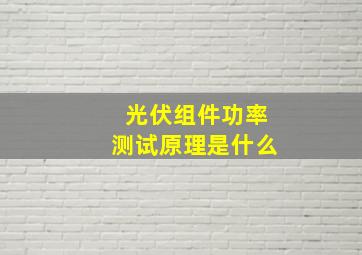 光伏组件功率
测试原理是什么